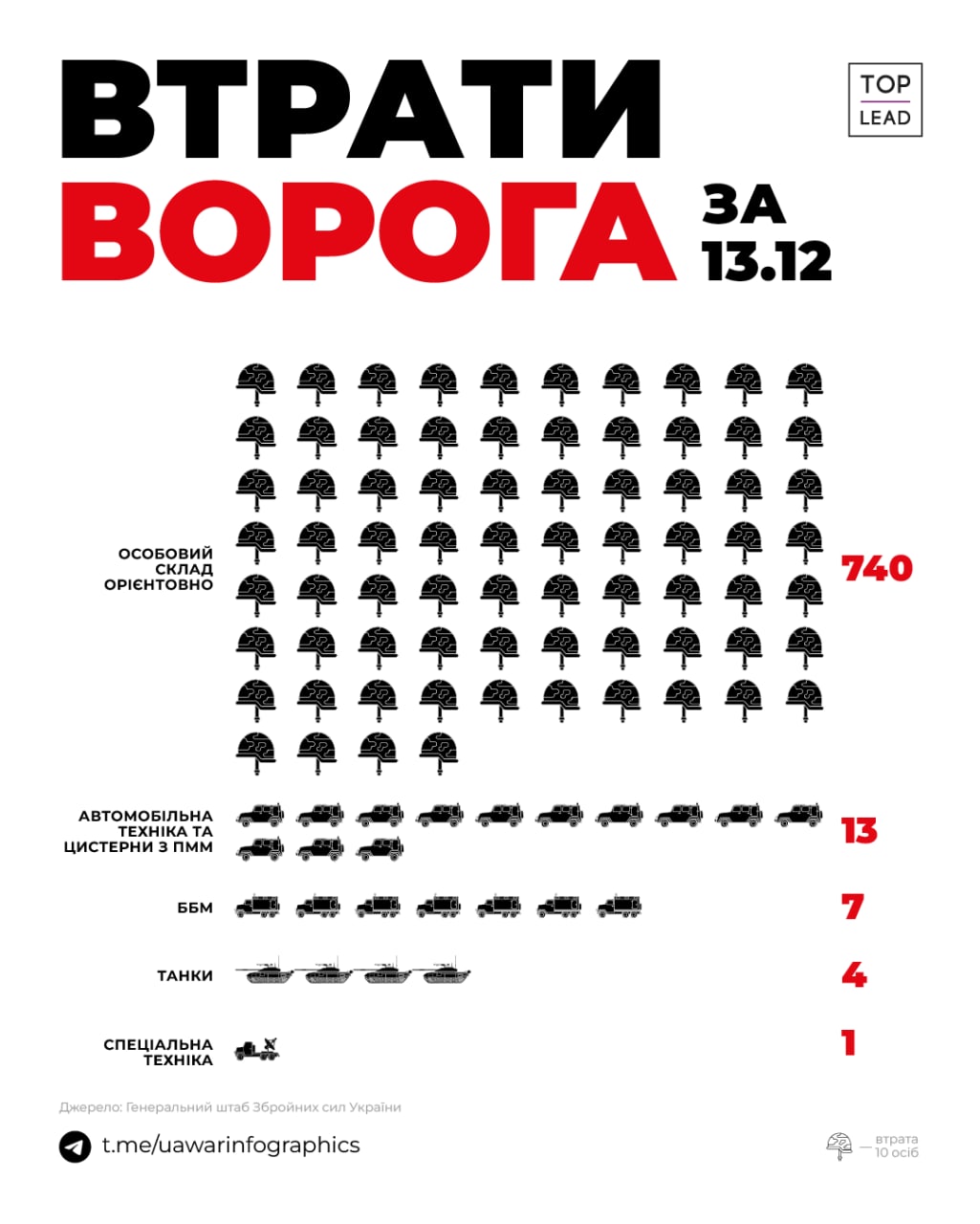 ВТРАТИ ВОРОГА ЗА 13.12

TOP LEAD

ОСОБОВИЙ СКЛАД ОРІЄНТОВНО 740

АВТОМОБІЛЬНА ТЕХНІКА ТА ЦИСТЕРНИ З ПММ 13

ББМ 7

ТАНКИ 4

СПЕЦІАЛЬНА ТЕХНІКА 1

Джерело: Генеральний штаб Збройних сил України

t.me/uawarinfographics

— втрата 10 осіб